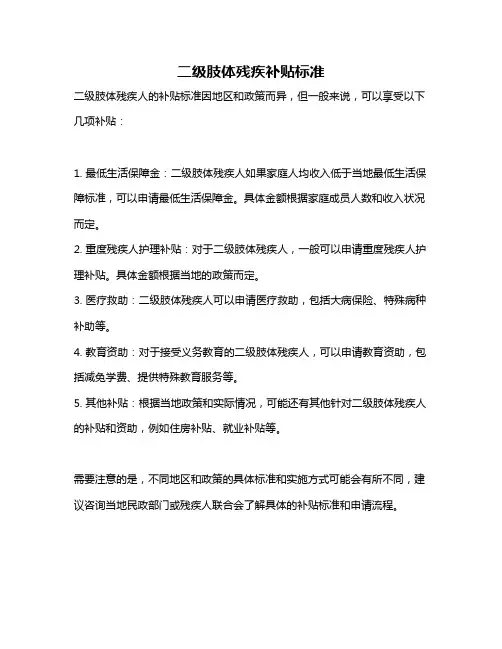 二级肢体残疾补贴标准

二级肢体残疾人的补贴标准因地区和政策而异，但一般来说，可以享受以下几项补贴：

1. 最低生活保障金：二级肢体残疾人如果家庭人均收入低于当地最低生活保障标准，可以申请最低生活保障金。具体金额根据家庭成员人数和收入状况而定。

2. 重度残疾人护理补贴：对于二级肢体残疾人，一般可以申请重度残疾人护理补贴。具体金额根据当地的政策而定。

3. 医疗救助：二级肢体残疾人可以申请医疗救助，包括大病保险、特殊病种补助等。

4. 教育资助：对于接受义务教育的二级肢体残疾人，可以申请教育资助，包括减免学费、提供特殊教育服务等。

5. 其他补贴：根据当地政策和实际情况，可能还有其他针对二级肢体残疾人的补贴和资助，例如住房补贴、就业补贴等。

需要注意的是，不同地区和政策的具体标准和实施方式可能会有所不同，建议咨询当地民政部门或残疾人联合会了解具体的补贴标准和申请流程。